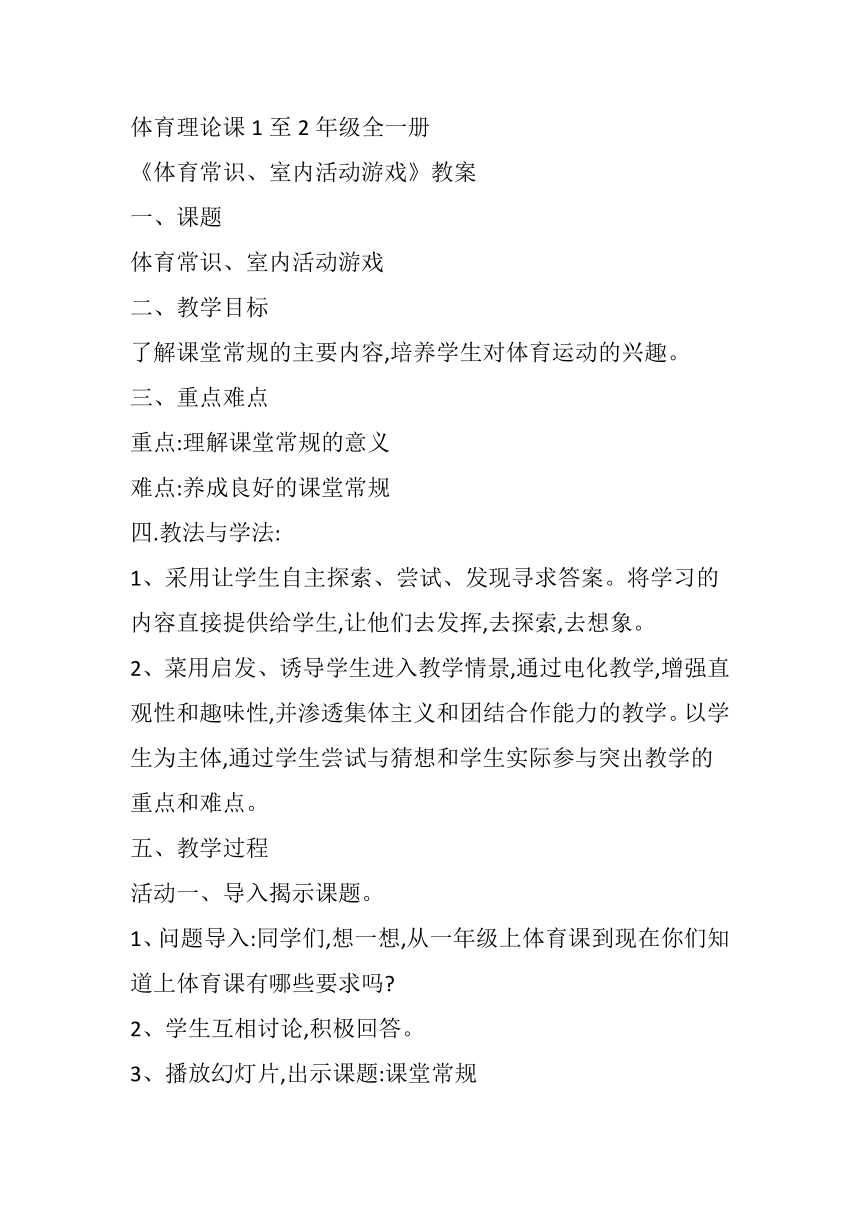 体育理论课 1 至 2 年级全一册

《体育常识、室内活动游戏》教案

一、课题

体育常识、室内活动游戏

二、教学目标

了解课堂常规的主要内容,培养学生对体育运动的兴趣。

三、重点难点

重点:理解课堂常规的意义

难点:养成良好的课堂常规

四.教法与学法:

1、采用让学生自主探索、尝试、发现寻求答案。将学习的内容直接提供给学生,让他们去发挥,去探索,去想象。

2、菜用启发、诱导学生进入教学情景,通过电化教学,增强直观性和趣味性,并渗透集体主义和团结合作能力的教学。以学生为主体,通过学生尝试与猜想和学生实际参与突出教学的重点和难点。

五、教学过程

活动一、导入揭示课题。

1、问题导入:同学们,想一想,从一年级上体育课到现在你们知道上体育课有哪些要求吗?

2、学生互相讨论,积极回答。

3、播放幻灯片,出示课题:课堂常规